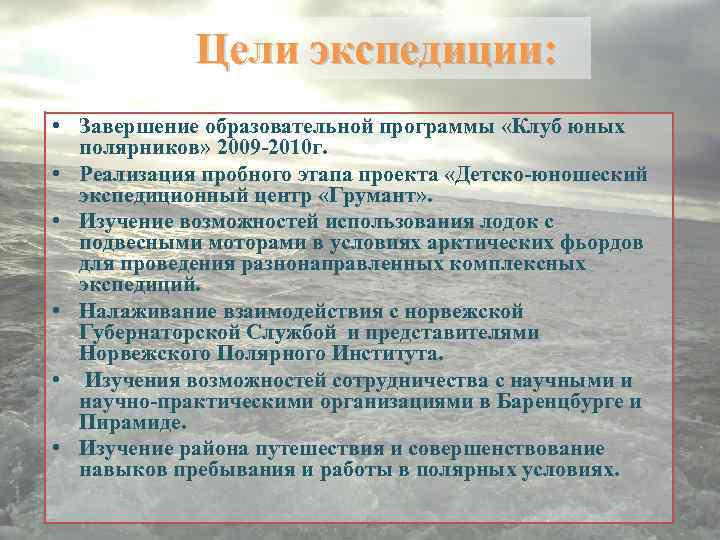 Цели экспедиции:

• Завершение образовательной программы «Клуб юных полярников» 2009-2010г.
• Реализация пробного этапа проекта «Детско-юношеский экспедиционный центр «Грумант».
• Изучение возможностей использования лодок с подвесными моторами в условиях арктических фьордов для проведения разнонаправленных комплексных экспедиций.
• Налаживание взаимодействия с норвежской Губернаторской Службой и представителями Норвежского Полярного Института.
• Изучения возможностей сотрудничества с научными и научно-практическими организациями в Баренцбурге и Пирамиде.
• Изучение района путешествия и совершенствование навыков пребывания и работы в полярных условиях.